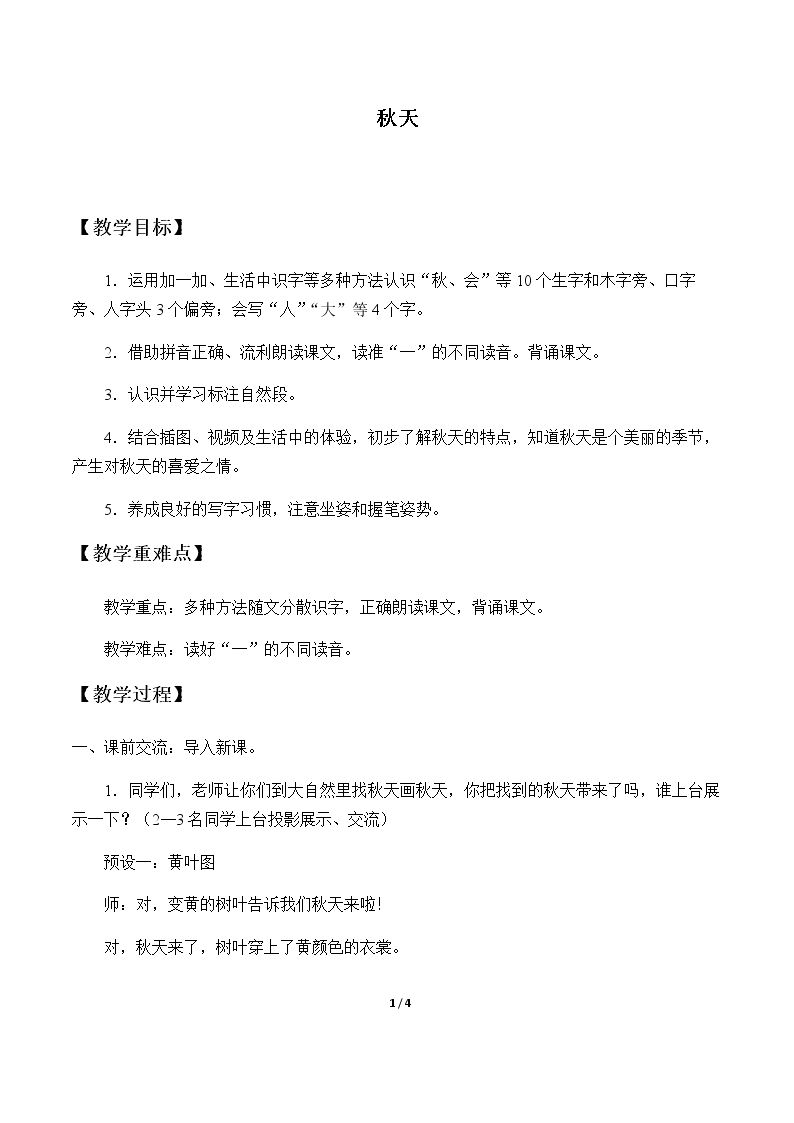 秋天

【教学目标】

1.运用加一加、生活中识字等多种方法认识“秋、会”等10个生字和木字旁、口字旁、人字头3个偏旁；会写“人”“大”等4个字。

2.借助拼音正确、流利朗读课文，读准“一”的不同读音。背诵课文。

3.认识并学习标注自然段。

4.结合插图、视频及生活中的体验，初步了解秋天的特点，知道秋天是个美丽的季节，产生对秋天的喜爱之情。

5.养成良好的写字习惯，注意坐姿和握笔姿势。

【教学重难点】

教学重点：多种方法随文分散识字，正确朗读课文，背诵课文。

教学难点：读好“一”的不同读音。

【教学过程】

一、课前交流：导入新课。

1.同学们，老师让你们到大自然里找秋天画秋天，你把找到的秋天带来了吗，谁上台展示一下？（2—3名同学上台投影展示、交流）

预设一：黄叶图

师：对，变黄的树叶告诉我们秋天来啦!

对，秋天来了，树叶穿上了黄颜色的衣裳。

1/4